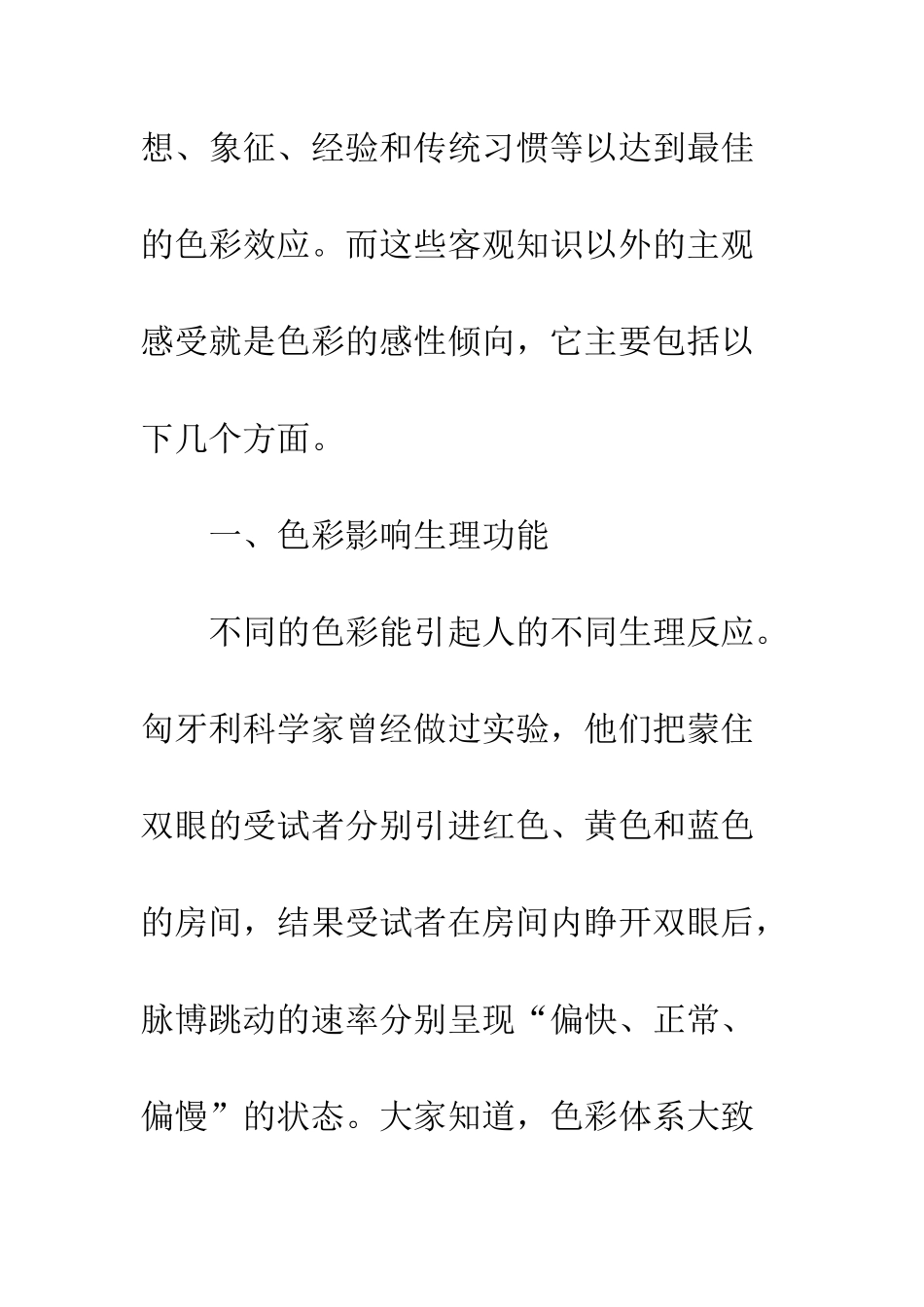 想、象征、经验和传统习惯等以达到最佳的色彩效应。而这些客观知识以外的主观感受就是色彩的感性倾向，它主要包括以下几个方面。

一、色彩影响生理功能

不同的色彩能引起人的不同生理反应。匈牙利科学家曾经做过实验，他们把蒙住双眼的受试者分别引进红色、黄色和蓝色的房间，结果受试者在房间内睁开双眼后，脉博跳动的速率分别呈现“偏快、正常、偏慢”的状态。大家知道，色彩体系大致